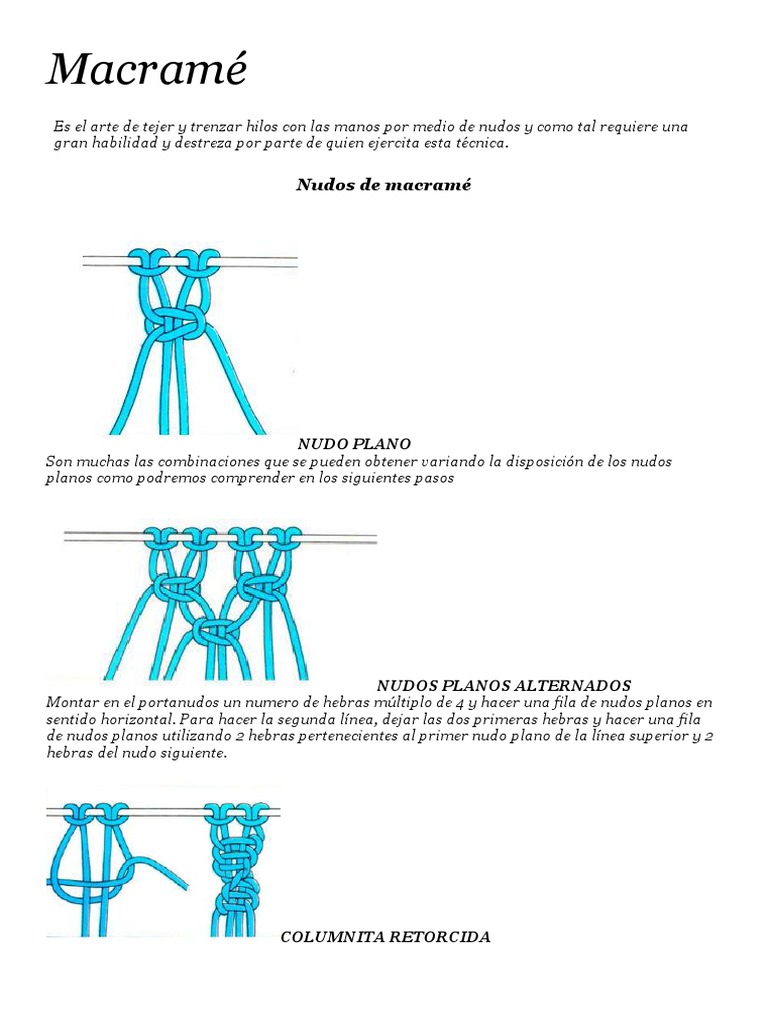 Macramé

Es el arte de tejer y trenzar hilos con las manos por medio de nudos y como tal requiere una gran habilidad y destreza por parte de quien ejercita esta técnica.

Nudos de macramé

NUDO PLANO
Son muchas las combinaciones que se pueden obtener variando la disposición de los nudos planos como podremos comprender en los siguientes pasos

NUDOS PLANOS ALTERNADOS
Montar en el portanudos un numero de hebras múltiplo de 4 y hacer una fila de nudos planos en sentido horizontal. Para hacer la segunda línea, dejar las dos primeras hebras y hacer una fila de nudos planos utilizando 2 hebras pertenecientes al primer nudo plano de la línea superior y 2 hebras del nudo siguiente.

COLUMNITA RETORCIDA